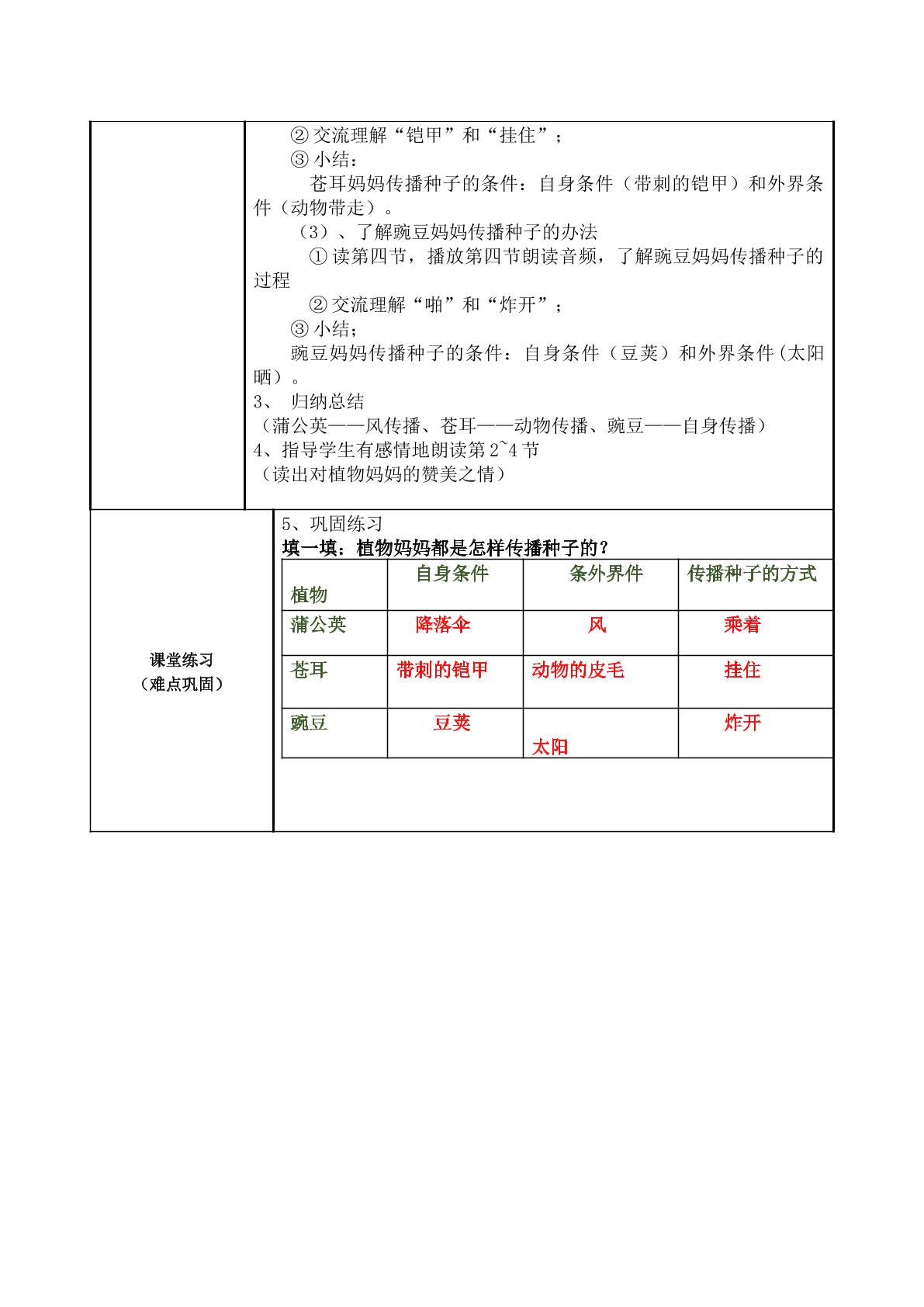 ②交流理解“铠甲”和“挂住”；

③小结：

苍耳妈妈传播种子的条件：自身条件（带刺的铠甲）和外界条件（动物带走）。

（3）、了解豌豆妈妈传播种子的办法

①读第四节，播放第四节朗读音频，了解豌豆妈妈传播种子的过程

②交流理解“啪”和“炸开”；

③小结；

豌豆妈妈传播种子的条件：自身条件（豆荚）和外界条件(太阳晒）。

3、 归纳总结

（蒲公英——风传播、苍耳——动物传播、豌豆——自身传播）

4、指导学生有感情地朗读第2~4节

（读出对植物妈妈的赞美之情）

课堂练习
（难点巩固）

5、巩固练习

填一填：植物妈妈都是怎样传播种子的？

| 植物 | 自身条件 | 条外界件 | 传播种子的方式 |
|---|---|---|---|
| 蒲公英 | 降落伞 | 风 | 乘着 |
| 苍耳 | 带刺的铠甲 | 动物的皮毛 | 挂住 |
| 豌豆 | 豆荚 | 太阳 | 炸开 |